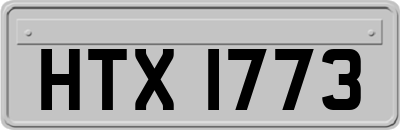 HTX 1773